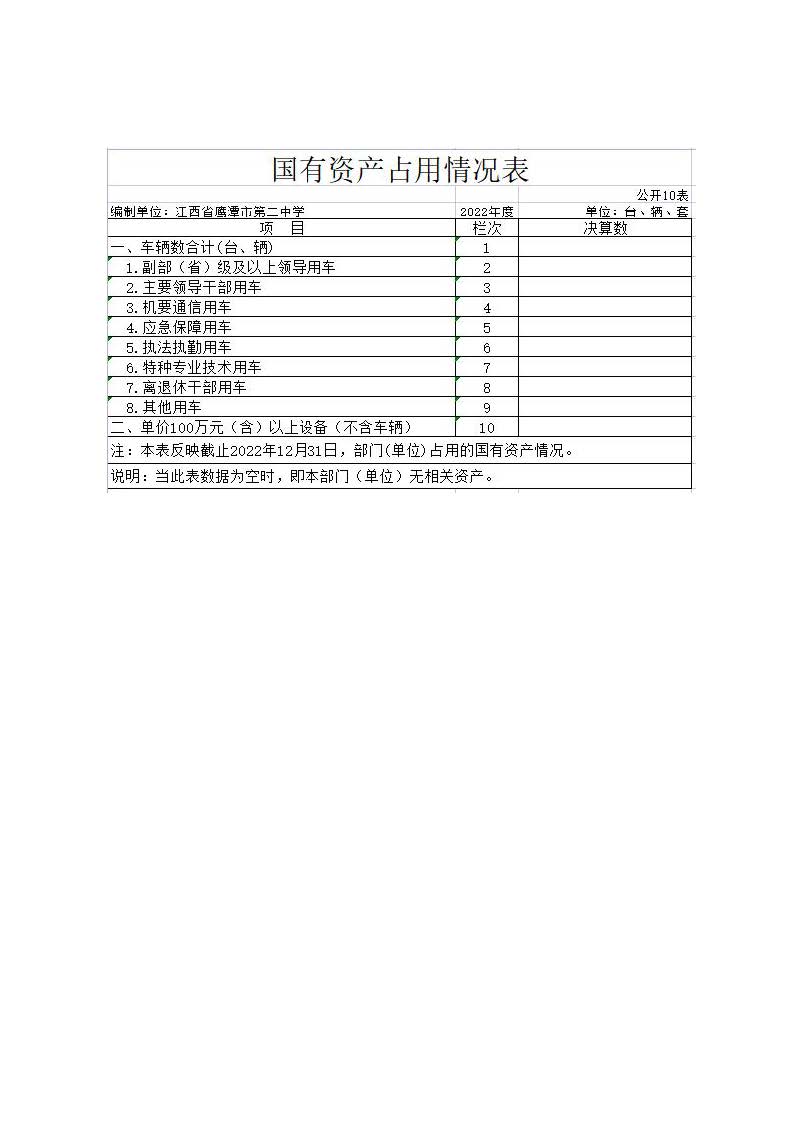 国有资产占用情况表

公开10表

编制单位：江西省鹰潭市第二中学　　2022年度　　单位：台、辆、套

| 项　目 | 栏次 | 决算数 |
|---|---|---|
| 一、车辆数合计(台、辆) | 1 | |
| 1.副部（省）级及以上领导用车 | 2 | |
| 2.主要领导干部用车 | 3 | |
| 3.机要通信用车 | 4 | |
| 4.应急保障用车 | 5 | |
| 5.执法执勤用车 | 6 | |
| 6.特种专业技术用车 | 7 | |
| 7.离退休干部用车 | 8 | |
| 8.其他用车 | 9 | |
| 二、单价100万元（含）以上设备（不含车辆） | 10 | |

注：本表反映截止2022年12月31日，部门(单位)占用的国有资产情况。

说明：当此表数据为空时，即本部门（单位）无相关资产。